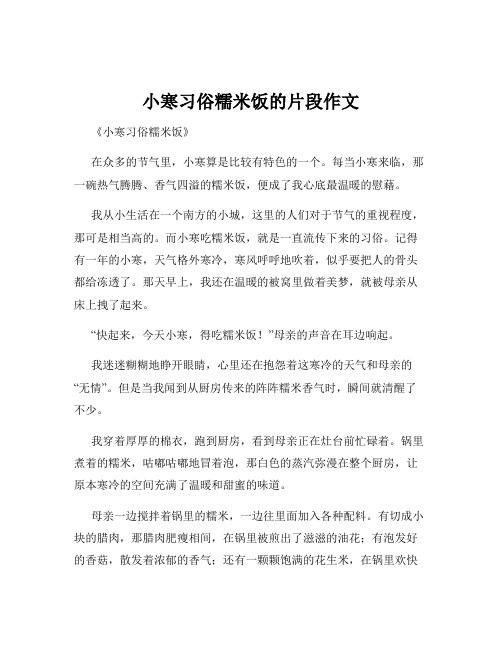 小寒习俗糯米饭的片段作文

《小寒习俗糯米饭》

在众多的节气里，小寒算是比较有特色的一个。每当小寒来临，那一碗热气腾腾、香气四溢的糯米饭，便成了我心底最温暖的慰藉。

我从小生活在一个南方的小城，这里的人们对于节气的重视程度，那可是相当高的。而小寒吃糯米饭，就是一直流传下来的习俗。记得有一年的小寒，天气格外寒冷，寒风呼呼地吹着，似乎要把人的骨头都给冻透了。那天早上，我还在温暖的被窝里做着美梦，就被母亲从床上拽了起来。

“快起来，今天小寒，得吃糯米饭！”母亲的声音在耳边响起。

我迷迷糊糊地睁开眼睛，心里还在抱怨着这寒冷的天气和母亲的“无情”。但是当我闻到从厨房传来的阵阵糯米香气时，瞬间就清醒了不少。

我穿着厚厚的棉衣，跑到厨房，看到母亲正在灶台前忙碌着。锅里煮着的糯米，咕嘟咕嘟地冒着泡，那白色的蒸汽弥漫在整个厨房，让原本寒冷的空间充满了温暖和甜蜜的味道。

母亲一边搅拌着锅里的糯米，一边往里面加入各种配料。有切成小块的腊肉，那腊肉肥瘦相间，在锅里被煎出了滋滋的油花；有泡发好的香菇，散发着浓郁的香气；还有一颗颗饱满的花生米，在锅里欢快